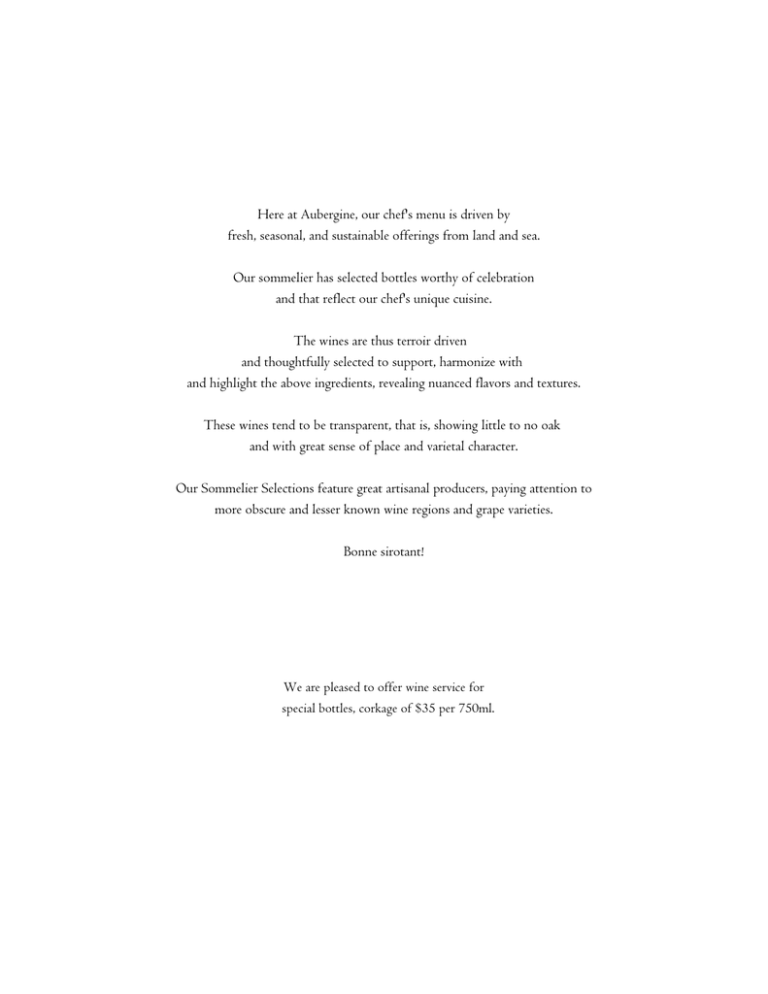 Here at Aubergine, our chef's menu is driven by fresh, seasonal, and sustainable offerings from land and sea.

Our sommelier has selected bottles worthy of celebration and that reflect our chef's unique cuisine.

The wines are thus terroir driven and thoughtfully selected to support, harmonize with and highlight the above ingredients, revealing nuanced flavors and textures.

These wines tend to be transparent, that is, showing little to no oak and with great sense of place and varietal character.

Our Sommelier Selections feature great artisanal producers, paying attention to more obscure and lesser known wine regions and grape varieties.

Bonne sirotant!

We are pleased to offer wine service for special bottles, corkage of $35 per 750ml.